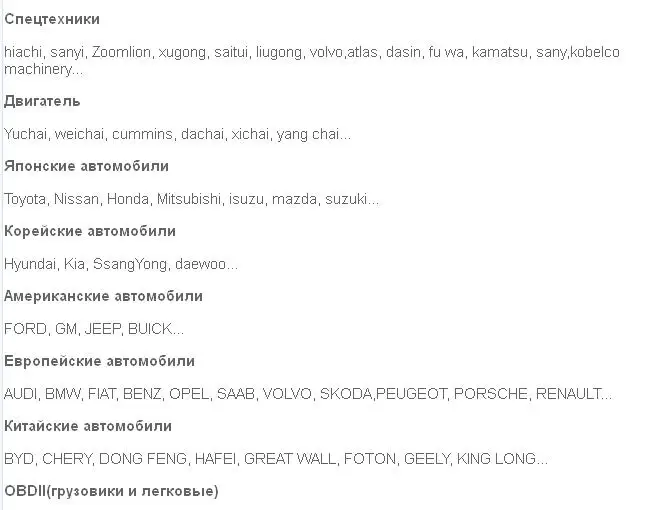 Спецтехники

hiachi, sanyi, Zoomlion, xugong, saitui, liugong, volvo,atlas, dasin, fu wa, kamatsu, sany,kobelco machinery...

Двигатель

Yuchai, weichai, cummins, dachai, xichai, yang chai...

Японские автомобили

Toyota, Nissan, Honda, Mitsubishi, isuzu, mazda, suzuki...

Корейские автомобили

Hyundai, Kia, SsangYong, daewoo...

Американские автомобили

FORD, GM, JEEP, BUICK...

Европейские автомобили

AUDI, BMW, FIAT, BENZ, OPEL, SAAB, VOLVO, SKODA,PEUGEOT, PORSCHE, RENAULT...

Китайские автомобили

BYD, CHERY, DONG FENG, HAFEI, GREAT WALL, FOTON, GEELY, KING LONG...

OBDII(грузовики и легковые)